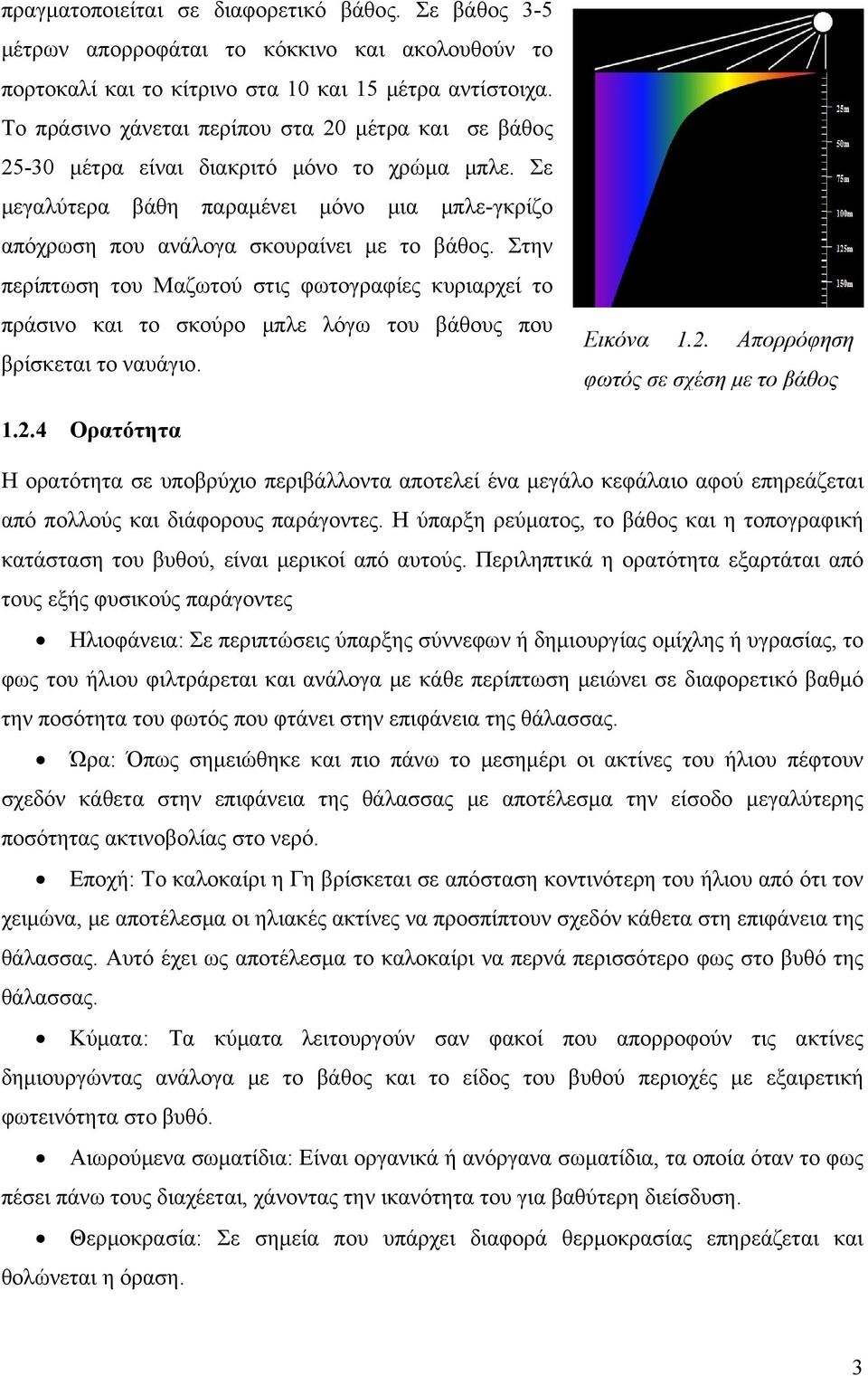 πραγματοποιείται σε διαφορετικό βάθος. Σε βάθος 3-5 μέτρων απορροφάται το κόκκινο και ακολουθούν το πορτοκαλί και το κίτρινο στα 10 και 15 μέτρα αντίστοιχα. Το πράσινο χάνεται περίπου στα 20 μέτρα και σε βάθος 25-30 μέτρα είναι διακριτό μόνο το χρώμα μπλε. Σε μεγαλύτερα βάθη παραμένει μόνο μια μπλε-γκρίζο απόχρωση που ανάλογα σκουραίνει με το βάθος. Στην περίπτωση του Μαζωτού στις φωτογραφίες κυριαρχεί το πράσινο και το σκούρο μπλε λόγω του βάθους που βρίσκεται το ναυάγιο.

25m
50m
75m
100m
125m
150m

Εικόνα 1.2. Απορρόφηση φωτός σε σχέση με το βάθος

1.2.4 Ορατότητα

Η ορατότητα σε υποβρύχιο περιβάλλοντα αποτελεί ένα μεγάλο κεφάλαιο αφού επηρεάζεται από πολλούς και διάφορους παράγοντες. Η ύπαρξη ρεύματος, το βάθος και η τοπογραφική κατάσταση του βυθού, είναι μερικοί από αυτούς. Περιληπτικά η ορατότητα εξαρτάται από τους εξής φυσικούς παράγοντες

• Ηλιοφάνεια: Σε περιπτώσεις ύπαρξης σύννεφων ή δημιουργίας ομίχλης ή υγρασίας, το φως του ήλιου φιλτράρεται και ανάλογα με κάθε περίπτωση μειώνει σε διαφορετικό βαθμό την ποσότητα του φωτός που φτάνει στην επιφάνεια της θάλασσας.

• Ώρα: Όπως σημειώθηκε και πιο πάνω το μεσημέρι οι ακτίνες του ήλιου πέφτουν σχεδόν κάθετα στην επιφάνεια της θάλασσας με αποτέλεσμα την είσοδο μεγαλύτερης ποσότητας ακτινοβολίας στο νερό.

• Εποχή: Το καλοκαίρι η Γη βρίσκεται σε απόσταση κοντινότερη του ήλιου από ότι τον χειμώνα, με αποτέλεσμα οι ηλιακές ακτίνες να προσπίπτουν σχεδόν κάθετα στη επιφάνεια της θάλασσας. Αυτό έχει ως αποτέλεσμα το καλοκαίρι να περνά περισσότερο φως στο βυθό της θάλασσας.

• Κύματα: Τα κύματα λειτουργούν σαν φακοί που απορροφούν τις ακτίνες δημιουργώντας ανάλογα με το βάθος και το είδος του βυθού περιοχές με εξαιρετική φωτεινότητα στο βυθό.

• Αιωρούμενα σωματίδια: Είναι οργανικά ή ανόργανα σωματίδια, τα οποία όταν το φως πέσει πάνω τους διαχέεται, χάνοντας την ικανότητα του για βαθύτερη διείσδυση.

• Θερμοκρασία: Σε σημεία που υπάρχει διαφορά θερμοκρασίας επηρεάζεται και θολώνεται η όραση.

3